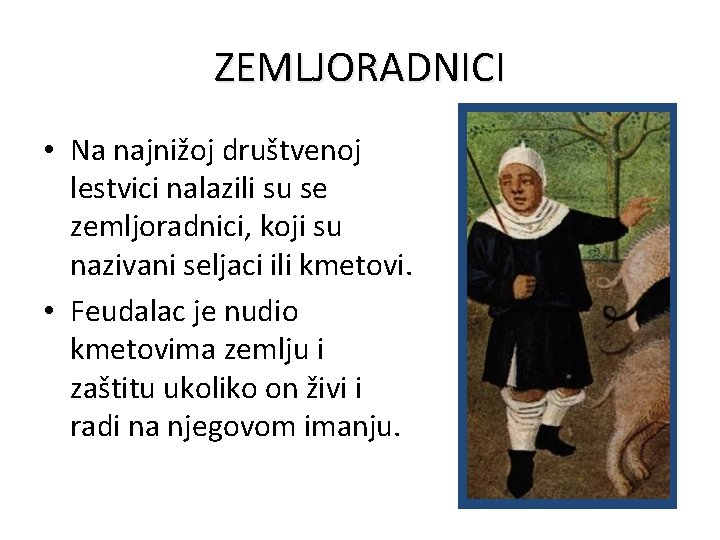 ZEMLJORADNICI

• Na najnižoj društvenoj lestvici nalazili su se zemljoradnici, koji su nazivani seljaci ili kmetovi.

• Feudalac je nudio kmetovima zemlju i zaštitu ukoliko on živi i radi na njegovom imanju.